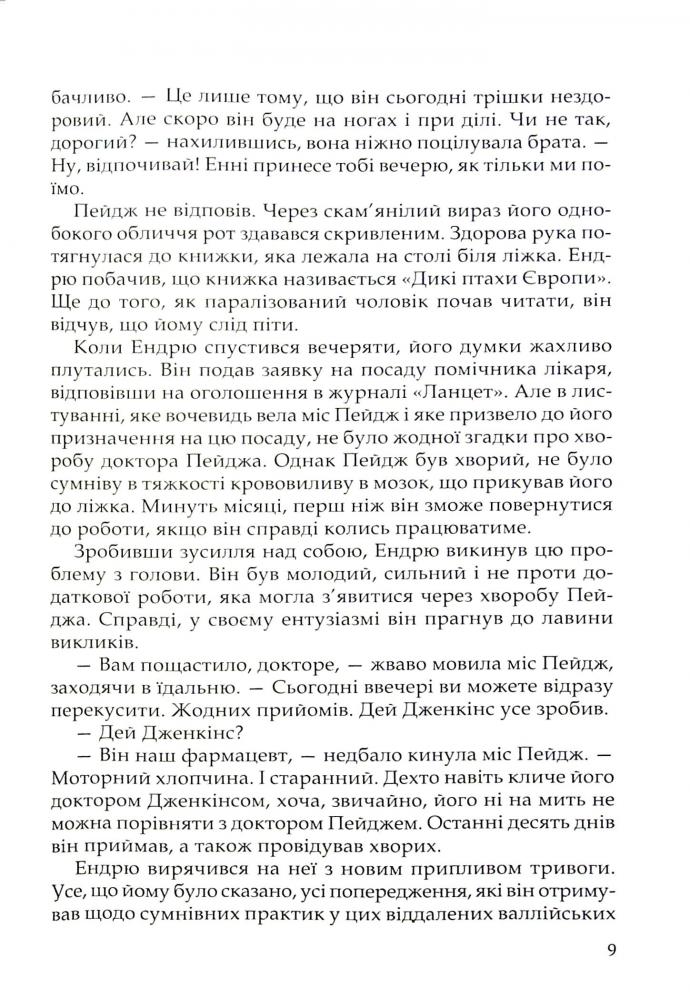 бачливо. — Це лише тому, що він сьогодні трішки нездоровий. Але скоро він буде на ногах і при ділі. Чи не так, дорогий? — нахилившись, вона ніжно поцілувала брата. — Ну, відпочивай! Енні принесе тобі вечерю, як тільки ми поїмо.

Пейдж не відповів. Через скам'янілий вираз його однобокого обличчя рот здавався скривленим. Здорова рука потягнулася до книжки, яка лежала на столі біля ліжка. Ендрю побачив, що книжка називається «Дикі птахи Європи». Ще до того, як паралізований чоловік почав читати, він відчув, що йому слід піти.

Коли Ендрю спустився вечеряти, його думки жахливо плутались. Він подав заявку на посаду помічника лікаря, відповівши на оголошення в журналі «Ланцет». Але в листуванні, яке вочевидь вела міс Пейдж і яке призвело до його призначення на цю посаду, не було жодної згадки про хворобу доктора Пейджа. Однак Пейдж був хворий, не було сумніву в тяжкості крововиливу в мозок, що прикував його до ліжка. Минуть місяці, перш ніж він зможе повернутися до роботи, якщо він справді колись працюватиме.

Зробивши зусилля над собою, Ендрю викинув цю проблему з голови. Він був молодий, сильний і не проти додаткової роботи, яка могла з'явитися через хворобу Пейджа. Справді, у своєму ентузіазмі він прагнув до лавини викликів.

— Вам пощастило, докторе, — жваво мовила міс Пейдж, заходячи в їдальню. — Сьогодні ввечері ви можете відразу перекусити. Жодних прийомів. Дей Дженкінс усе зробив.

— Дей Дженкінс?

— Він наш фармацевт, — недбало кинула міс Пейдж. — Моторний хлопчина. І старанний. Дехто навіть кличе його доктором Дженкінсом, хоча, звичайно, його ні на мить не можна порівняти з доктором Пейджем. Останні десять днів він приймав, а також провідував хворих.

Ендрю вирячився на неї з новим припливом тривоги. Усе, що йому було сказано, усі попередження, які він отримував щодо сумнівних практик у цих віддалених валлійських

9